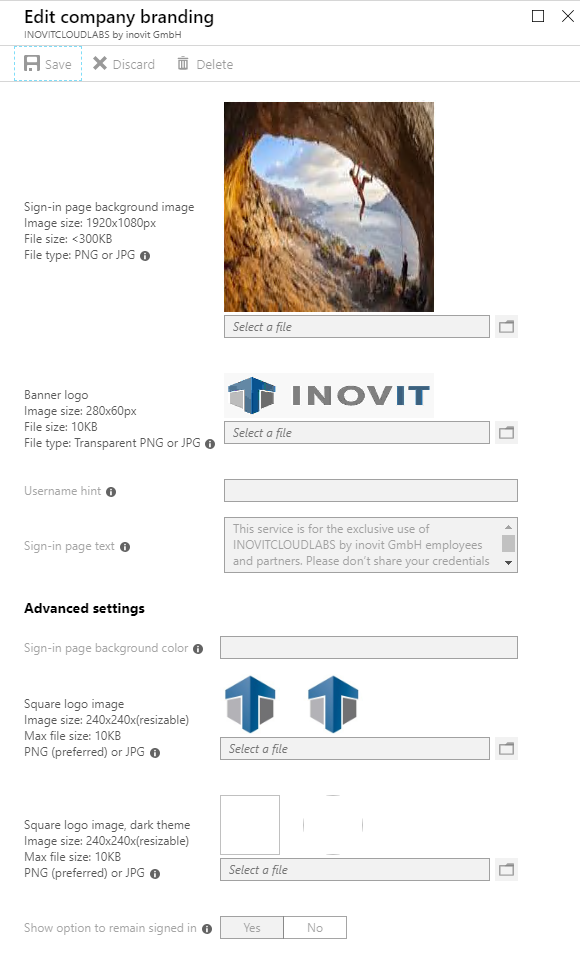 Edit company branding
INOVITCLOUDLABS by inovit GmbH

Save Discard Delete

Sign-in page background image
Image size: 1920x1080px
File size: <300KB
File type: PNG or JPG

Select a file

Banner logo
Image size: 280x60px
File size: 10KB
File type: Transparent PNG or JPG

INOVIT

Select a file

Username hint

Sign-in page text

This service is for the exclusive use of INOVITCLOUDLABS by inovit GmbH employees and partners. Please don't share your credentials

Advanced settings

Sign-in page background color

Square logo image
Image size: 240x240x(resizable)
Max file size: 10KB
PNG (preferred) or JPG

Select a file

Square logo image, dark theme
Image size: 240x240x(resizable)
Max file size: 10KB
PNG (preferred) or JPG

Select a file

Show option to remain signed in

Yes No